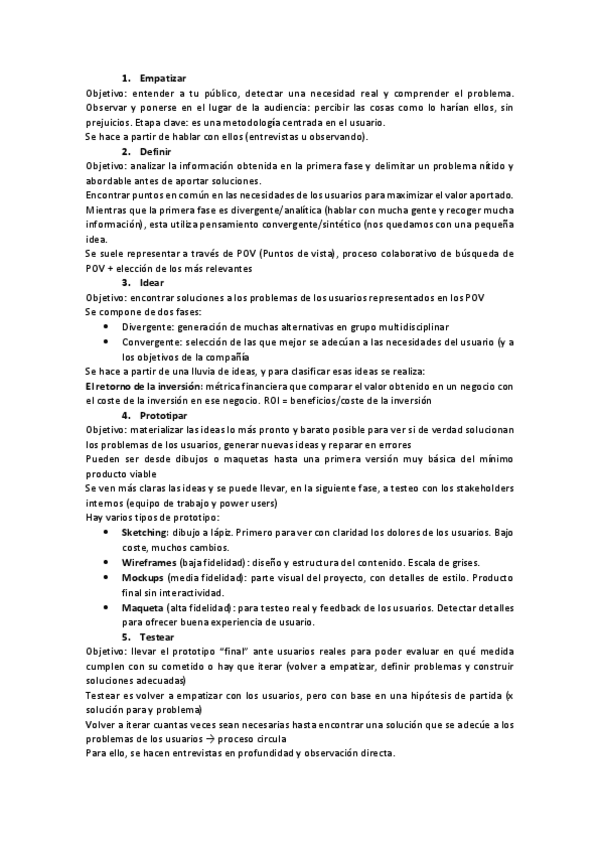 1. Empatizar
Objetivo: entender a tu público, detectar una necesidad real y comprender el problema. Observar y ponerse en el lugar de la audiencia: percibir las cosas como lo harían ellos, sin prejuicios. Etapa clave: es una metodología centrada en el usuario.
Se hace a partir de hablar con ellos (entrevistas u observando).
2. Definir
Objetivo: analizar la información obtenida en la primera fase y delimitar un problema nítido y abordable antes de aportar soluciones.
Encontrar puntos en común en las necesidades de los usuarios para maximizar el valor aportado.
Mientras que la primera fase es divergente/analítica (hablar con mucha gente y recoger mucha información), esta utiliza pensamiento convergente/sintético (nos quedamos con una pequeña idea.
Se suele representar a través de POV (Puntos de vista), proceso colaborativo de búsqueda de POV + elección de los más relevantes
3. Idear
Objetivo: encontrar soluciones a los problemas de los usuarios representados en los POV
Se compone de dos fases:
• Divergente: generación de muchas alternativas en grupo multidisciplinar
• Convergente: selección de las que mejor se adecúan a las necesidades del usuario (y a los objetivos de la compañía
Se hace a partir de una lluvia de ideas, y para clasificar esas ideas se realiza:
El retorno de la inversión: métrica financiera que comparar el valor obtenido en un negocio con el coste de la inversión en ese negocio. ROI = beneficios/coste de la inversión
4. Prototipar
Objetivo: materializar las ideas lo más pronto y barato posible para ver si de verdad solucionan los problemas de los usuarios, generar nuevas ideas y reparar en errores
Pueden ser desde dibujos o maquetas hasta una primera versión muy básica del mínimo producto viable
Se ven más claras las ideas y se puede llevar, en la siguiente fase, a testeo con los stakeholders internos (equipo de trabajo y power users)
Hay varios tipos de prototipo:
• Sketching: dibujo a lápiz. Primero para ver con claridad los dolores de los usuarios. Bajo coste, muchos cambios.
• Wireframes (baja fidelidad): diseño y estructura del contenido. Escala de grises.
• Mockups (media fidelidad): parte visual del proyecto, con detalles de estilo. Producto final sin interactividad.
• Maqueta (alta fidelidad): para testeo real y feedback de los usuarios. Detectar detalles para ofrecer buena experiencia de usuario.
5. Testear
Objetivo: llevar el prototipo "final" ante usuarios reales para poder evaluar en qué medida cumplen con su cometido o hay que iterar (volver a empatizar, definir problemas y construir soluciones adecuadas)
Testear es volver a empatizar con los usuarios, pero con base en una hipótesis de partida (x solución para y problema)
Volver a iterar cuantas veces sean necesarias hasta encontrar una solución que se adecúe a los problemas de los usuarios → proceso circula
Para ello, se hacen entrevistas en profundidad y observación directa.